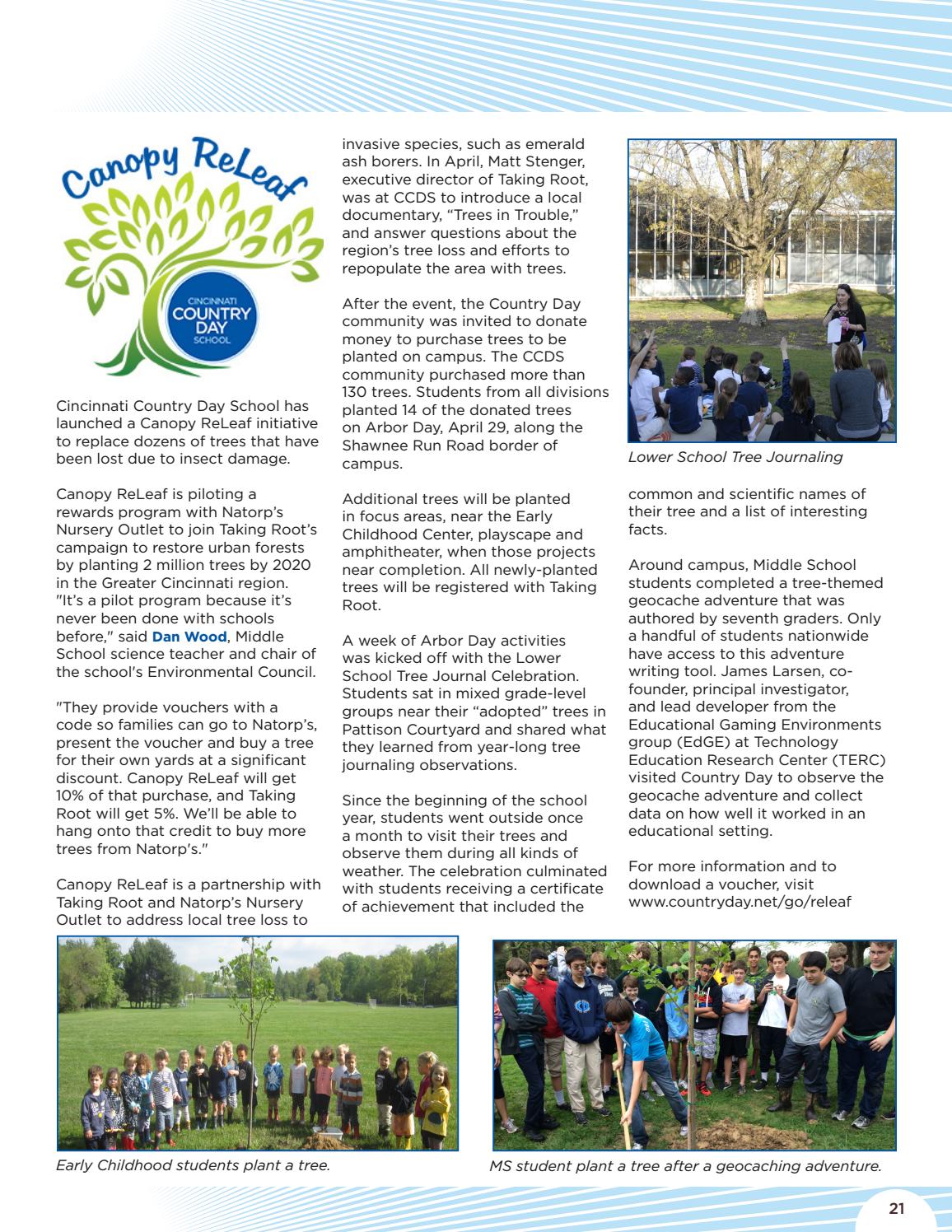 Canopy ReLeaf

CINCINNATI COUNTRY DAY SCHOOL

Cincinnati Country Day School has launched a Canopy ReLeaf initiative to replace dozens of trees that have been lost due to insect damage.

Canopy ReLeaf is piloting a rewards program with Natorp's Nursery Outlet to join Taking Root's campaign to restore urban forests by planting 2 million trees by 2020 in the Greater Cincinnati region. "It's a pilot program because it's never been done with schools before," said Dan Wood, Middle School science teacher and chair of the school's Environmental Council.

"They provide vouchers with a code so families can go to Natorp's, present the voucher and buy a tree for their own yards at a significant discount. Canopy ReLeaf will get 10% of that purchase, and Taking Root will get 5%. We'll be able to hang onto that credit to buy more trees from Natorp's."

Canopy ReLeaf is a partnership with Taking Root and Natorp's Nursery Outlet to address local tree loss to invasive species, such as emerald ash borers. In April, Matt Stenger, executive director of Taking Root, was at CCDS to introduce a local documentary, "Trees in Trouble," and answer questions about the region's tree loss and efforts to repopulate the area with trees.

After the event, the Country Day community was invited to donate money to purchase trees to be planted on campus. The CCDS community purchased more than 130 trees. Students from all divisions planted 14 of the donated trees on Arbor Day, April 29, along the Shawnee Run Road border of campus.

Additional trees will be planted in focus areas, near the Early Childhood Center, playscape and amphitheater, when those projects near completion. All newly-planted trees will be registered with Taking Root.

A week of Arbor Day activities was kicked off with the Lower School Tree Journal Celebration. Students sat in mixed grade-level groups near their "adopted" trees in Pattison Courtyard and shared what they learned from year-long tree journaling observations.

Since the beginning of the school year, students went outside once a month to visit their trees and observe them during all kinds of weather. The celebration culminated with students receiving a certificate of achievement that included the common and scientific names of their tree and a list of interesting facts.

Lower School Tree Journaling

Around campus, Middle School students completed a tree-themed geocache adventure that was authored by seventh graders. Only a handful of students nationwide have access to this adventure writing tool. James Larsen, co-founder, principal investigator, and lead developer from the Educational Gaming Environments group (EdGE) at Technology Education Research Center (TERC) visited Country Day to observe the geocache adventure and collect data on how well it worked in an educational setting.

For more information and to download a voucher, visit www.countryday.net/go/releaf

Early Childhood students plant a tree.

MS student plant a tree after a geocaching adventure.

21